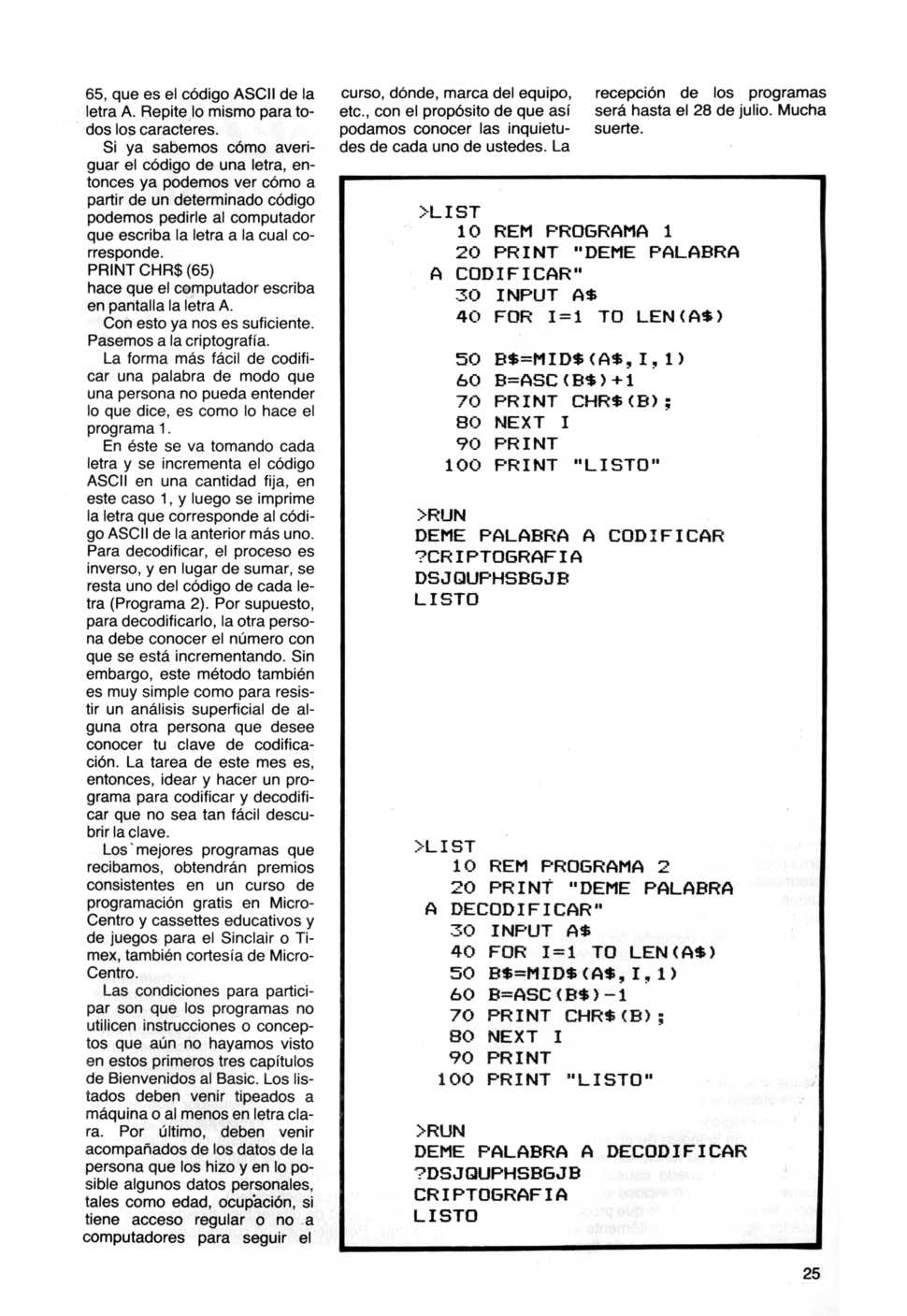 65, que es el código ASCII de la letra A. Repite lo mismo para todos los caracteres.

Si ya sabemos cómo averiguar el código de una letra, entonces ya podemos ver cómo a partir de un determinado código podemos pedirle al computador que escriba la letra a la cual corresponde.

PRINT CHR$ (65)

hace que el computador escriba en pantalla la letra A.

Con esto ya nos es suficiente. Pasemos a la criptografía.

La forma más fácil de codificar una palabra de modo que una persona no pueda entender lo que dice, es como lo hace el programa 1.

En éste se va tomando cada letra y se incrementa el código ASCII en una cantidad fija, en este caso 1, y luego se imprime la letra que corresponde al código ASCII de la anterior más uno. Para decodificar, el proceso es inverso, y en lugar de sumar, se resta uno del código de cada letra (Programa 2). Por supuesto, para decodificarlo, la otra persona debe conocer el número con que se está incrementando. Sin embargo, este método también es muy simple como para resistir un análisis superficial de alguna otra persona que desee conocer tu clave de codificación. La tarea de este mes es, entonces, idear y hacer un programa para codificar y decodificar que no sea tan fácil descubrir la clave.

Los mejores programas que recibamos, obtendrán premios consistentes en un curso de programación gratis en MicroCentro y cassettes educativos y de juegos para el Sinclair o Timex, también cortesía de MicroCentro.

Las condiciones para participar son que los programas no utilicen instrucciones o conceptos que aún no hayamos visto en estos primeros tres capítulos de Bienvenidos al Basic. Los listados deben venir tipeados a máquina o al menos en letra clara. Por último, deben venir acompañados de los datos de la persona que los hizo y en lo posible algunos datos personales, tales como edad, ocupación, si tiene acceso regular o no a computadores para seguir el curso, dónde, marca del equipo, etc., con el propósito de que así podamos conocer las inquietudes de cada uno de ustedes. La recepción de los programas será hasta el 28 de julio. Mucha suerte.

>LIST
10 REM PROGRAMA 1
20 PRINT "DEME PALABRA A CODIFICAR"
30 INPUT A$
40 FOR I=1 TO LEN(A$)
50 B$=MID$(A$,I,1)
60 B=ASC(B$)+1
70 PRINT CHR$(B);
80 NEXT I
90 PRINT
100 PRINT "LISTO"

>RUN
DEME PALABRA A CODIFICAR
?CRIPTOGRAFIA
DSJQUPHSBGJB
LISTO

>LIST
10 REM PROGRAMA 2
20 PRINT "DEME PALABRA A DECODIFICAR"
30 INPUT A$
40 FOR I=1 TO LEN(A$)
50 B$=MID$(A$,I,1)
60 B=ASC(B$)-1
70 PRINT CHR$(B);
80 NEXT I
90 PRINT
100 PRINT "LISTO"

>RUN
DEME PALABRA A DECODIFICAR
?DSJQUPHSBGJB
CRIPTOGRAFIA
LISTO

25